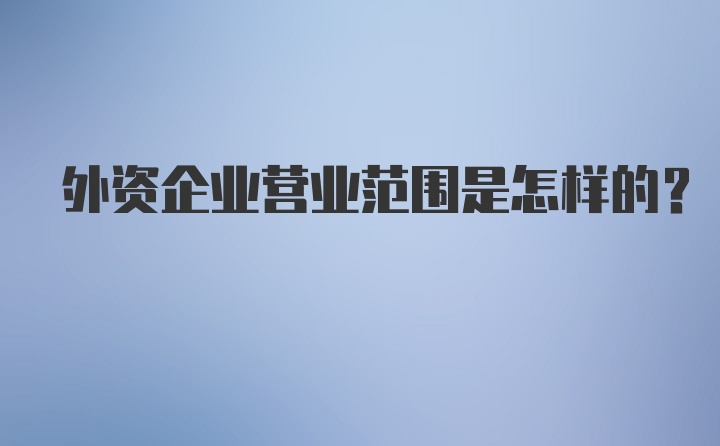 外资企业营业范围是怎样的?